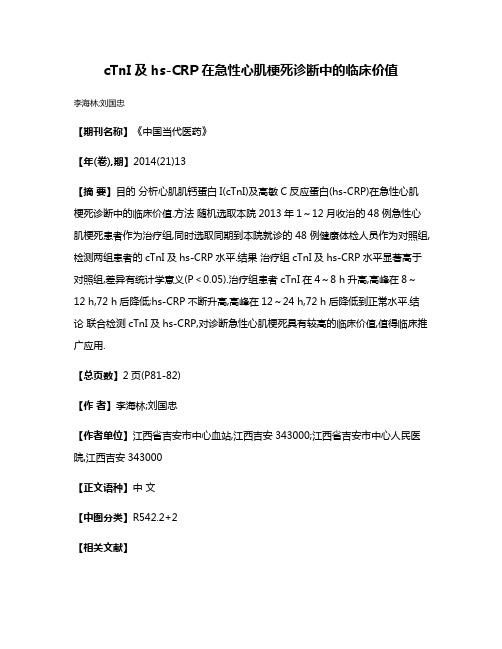 cTnI 及 hs-CRP 在急性心肌梗死诊断中的临床价值

李海林;刘国忠

【期刊名称】《中国当代医药》

【年(卷),期】2014(21)13

【摘 要】目的 分析心肌肌钙蛋白 I(cTnI)及高敏 C 反应蛋白(hs-CRP)在急性心肌梗死诊断中的临床价值.方法 随机选取本院 2013 年 1～12 月收治的 48 例急性心肌梗死患者作为治疗组,同时选取同期到本院就诊的 48 例健康体检人员作为对照组,检测两组患者的 cTnI 及 hs-CRP 水平.结果 治疗组 cTnI 及 hs-CRP 水平显著高于对照组,差异有统计学意义(P＜0.05).治疗组患者 cTnI 在 4～8 h 升高,高峰在 8～12 h,72 h 后降低;hs-CRP 不断升高,高峰在 12～24 h,72 h 后降低到正常水平.结论 联合检测 cTnI 及 hs-CRP,对诊断急性心肌梗死具有较高的临床价值,值得临床推广应用.

【总页数】2 页(P81-82)

【作 者】李海林;刘国忠

【作者单位】江西省吉安市中心血站,江西吉安 343000;江西省吉安市中心人民医院,江西吉安 343000

【正文语种】中 文

【中图分类】R542.2+2

【相关文献】